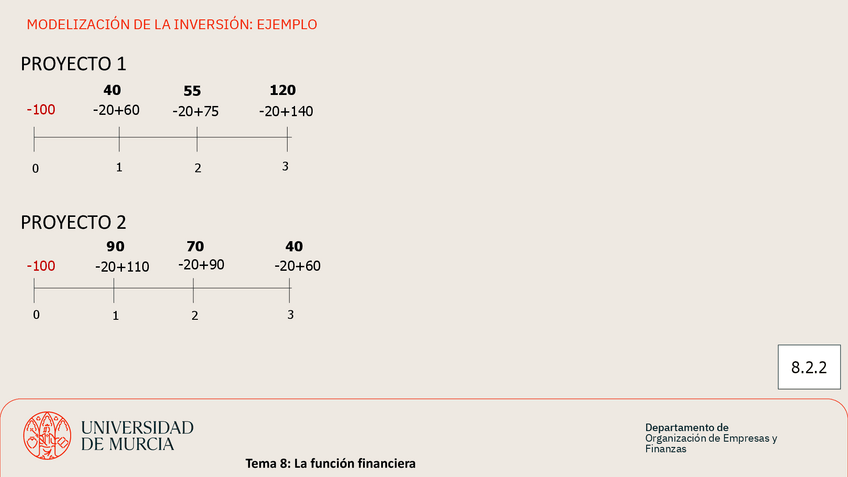 MODELIZACIÓN DE LA INVERSIÓN: EJEMPLO

PROYECTO 1

40
55
120

-100
-20+60
-20+75
-20+140

0
1
2
3

PROYECTO 2

90
70
40

-100
-20+110
-20+90
-20+60

0
1
2
3

8.2.2

UNIVERSIDAD
DE MURCIA

Tema 8: La función financiera

Departamento de
Organización de Empresas y
Finanzas